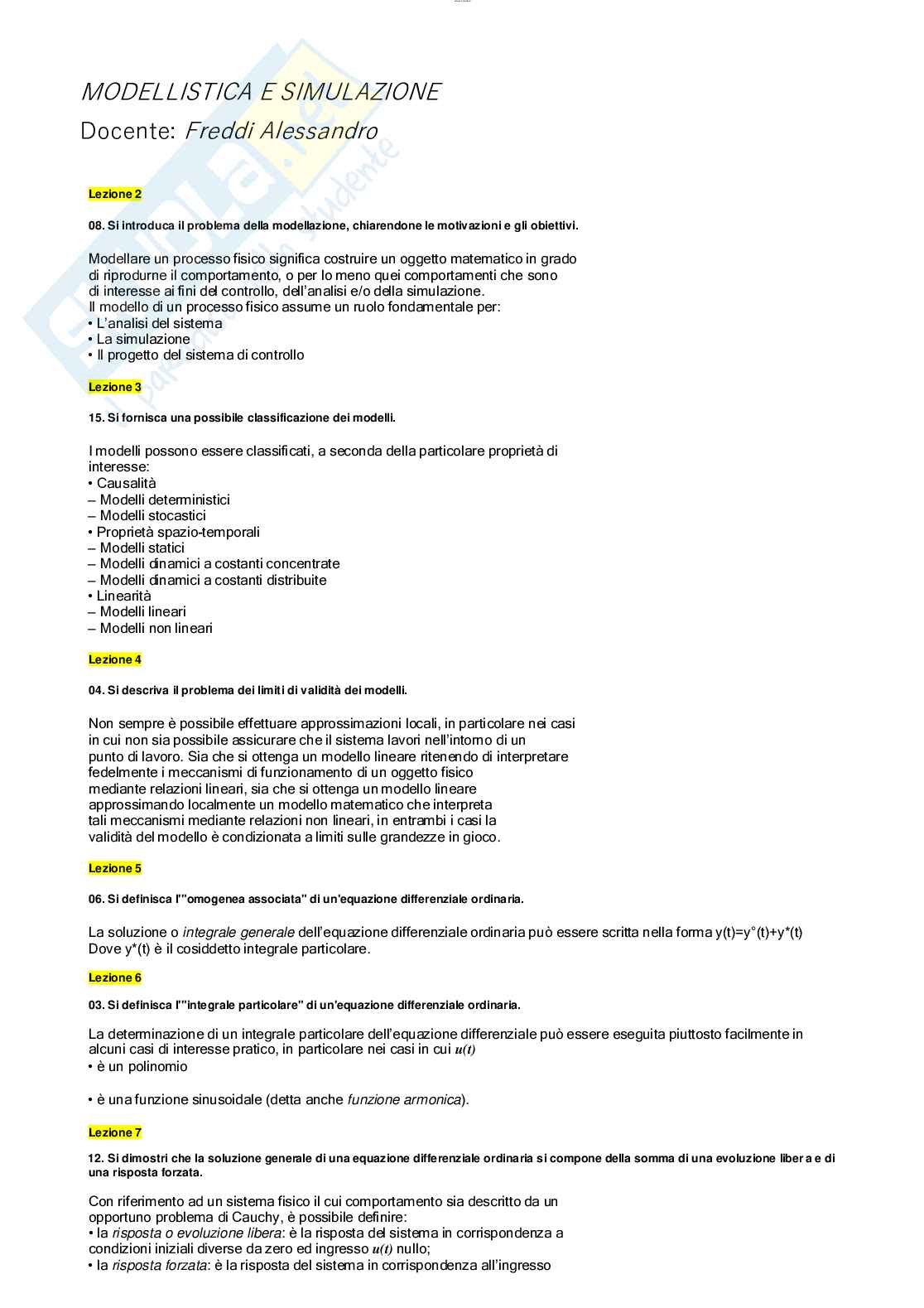 MODELLISTICA E SIMULAZIONE
Docente: Freddi Alessandro

Lezione 2

08. Si introduca il problema della modellazione, chiarendone le motivazioni e gli obiettivi.

Modellare un processo fisico significa costruire un oggetto matematico in grado di riprodurne il comportamento, o per lo meno quei comportamenti che sono di interesse ai fini del controllo, dell'analisi e/o della simulazione.
Il modello di un processo fisico assume un ruolo fondamentale per:
• L'analisi del sistema
• La simulazione
• Il progetto del sistema di controllo

Lezione 3

15. Si fornisca una possibile classificazione dei modelli.

I modelli possono essere classificati, a seconda della particolare proprietà di interesse:
• Causalità
– Modelli deterministici
– Modelli stocastici
• Proprietà spazio-temporali
– Modelli statici
– Modelli dinamici a costanti concentrate
– Modelli dinamici a costanti distribuite
• Linearità
– Modelli lineari
– Modelli non lineari

Lezione 4

04. Si descriva il problema dei limiti di validità dei modelli.

Non sempre è possibile effettuare approssimazioni locali, in particolare nei casi in cui non sia possibile assicurare che il sistema lavori nell'intorno di un punto di lavoro. Sia che si ottenga un modello lineare ritenendo di interpretare fedelmente i meccanismi di funzionamento di un oggetto fisico mediante relazioni lineari, sia che si ottenga un modello lineare approssimando localmente un modello matematico che interpreta tali meccanismi mediante relazioni non lineari, in entrambi i casi la validità del modello è condizionata a limiti sulle grandezze in gioco.

Lezione 5

06. Si definisca l'"omogenea associata" di un'equazione differenziale ordinaria.

La soluzione o integrale generale dell'equazione differenziale ordinaria può essere scritta nella forma y(t)=y°(t)+y*(t)
Dove y*(t) è il cosiddetto integrale particolare.

Lezione 6

03. Si definisca l'"integrale particolare" di un'equazione differenziale ordinaria.

La determinazione di un integrale particolare dell'equazione differenziale può essere eseguita piuttosto facilmente in alcuni casi di interesse pratico, in particolare nei casi in cui $u(t)$
• è un polinomio

• è una funzione sinusoidale (detta anche funzione armonica).

Lezione 7

12. Si dimostri che la soluzione generale di una equazione differenziale ordinaria si compone della somma di una evoluzione libera e di una risposta forzata.

Con riferimento ad un sistema fisico il cui comportamento sia descritto da un opportuno problema di Cauchy, è possibile definire:
• la risposta o evoluzione libera: è la risposta del sistema in corrispondenza a condizioni iniziali diverse da zero ed ingresso $u(t)$ nullo;
• la risposta forzata: è la risposta del sistema in corrispondenza all'ingresso